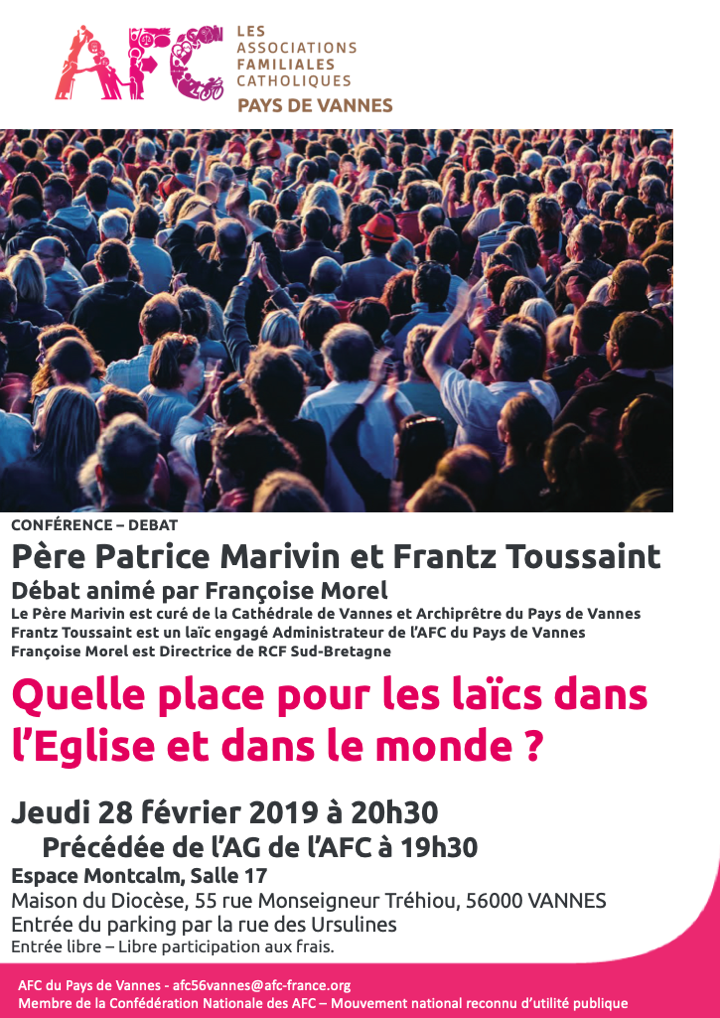 AFC

LES ASSOCIATIONS FAMILIALES CATHOLIQUES
PAYS DE VANNES

CONFÉRENCE – DEBAT

Père Patrice Marivin et Frantz Toussaint

Débat animé par Françoise Morel

Le Père Marivin est curé de la Cathédrale de Vannes et Archiprêtre du Pays de Vannes
Frantz Toussaint est un laïc engagé Administrateur de l'AFC du Pays de Vannes
Françoise Morel est Directrice de RCF Sud-Bretagne

Quelle place pour les laïcs dans l'Eglise et dans le monde ?

Jeudi 28 février 2019 à 20h30

Précédée de l'AG de l'AFC à 19h30

Espace Montcalm, Salle 17
Maison du Diocèse, 55 rue Monseigneur Tréhiou, 56000 VANNES
Entrée du parking par la rue des Ursulines
Entrée libre – Libre participation aux frais.

AFC du Pays de Vannes - afc56vannes@afc-france.org
Membre de la Confédération Nationale des AFC – Mouvement national reconnu d'utilité publique